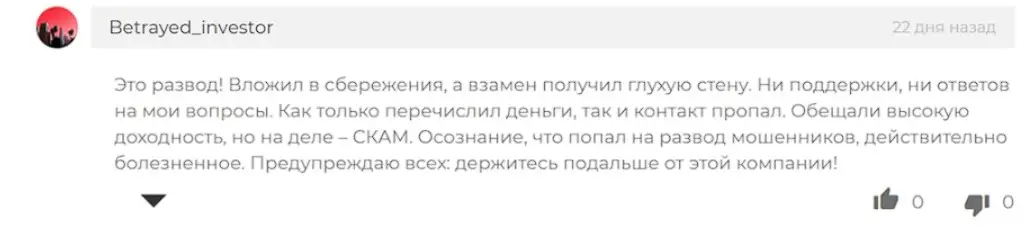 Betrayed_investor

22 дня назад

Это развод! Вложил в сбережения, а взамен получил глухую стену. Ни поддержки, ни ответов на мои вопросы. Как только перечислил деньги, так и контакт пропал. Обещали высокую доходность, но на деле – СКАМ. Осознание, что попал на развод мошенников, действительно болезненное. Предупреждаю всех: держитесь подальше от этой компании!

0

0